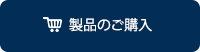 製品のご購入